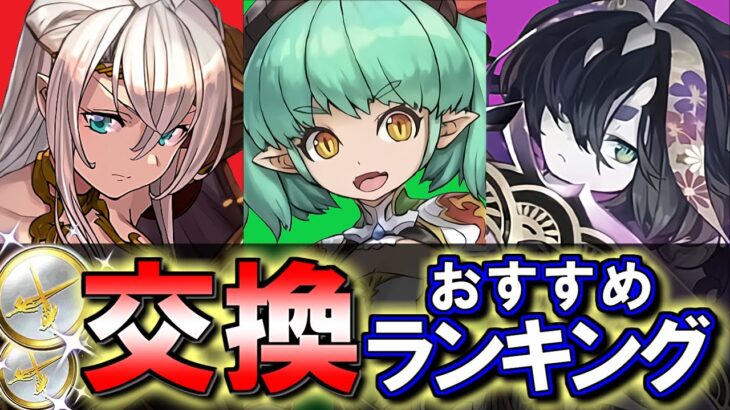 交換 おすすめ ランキング